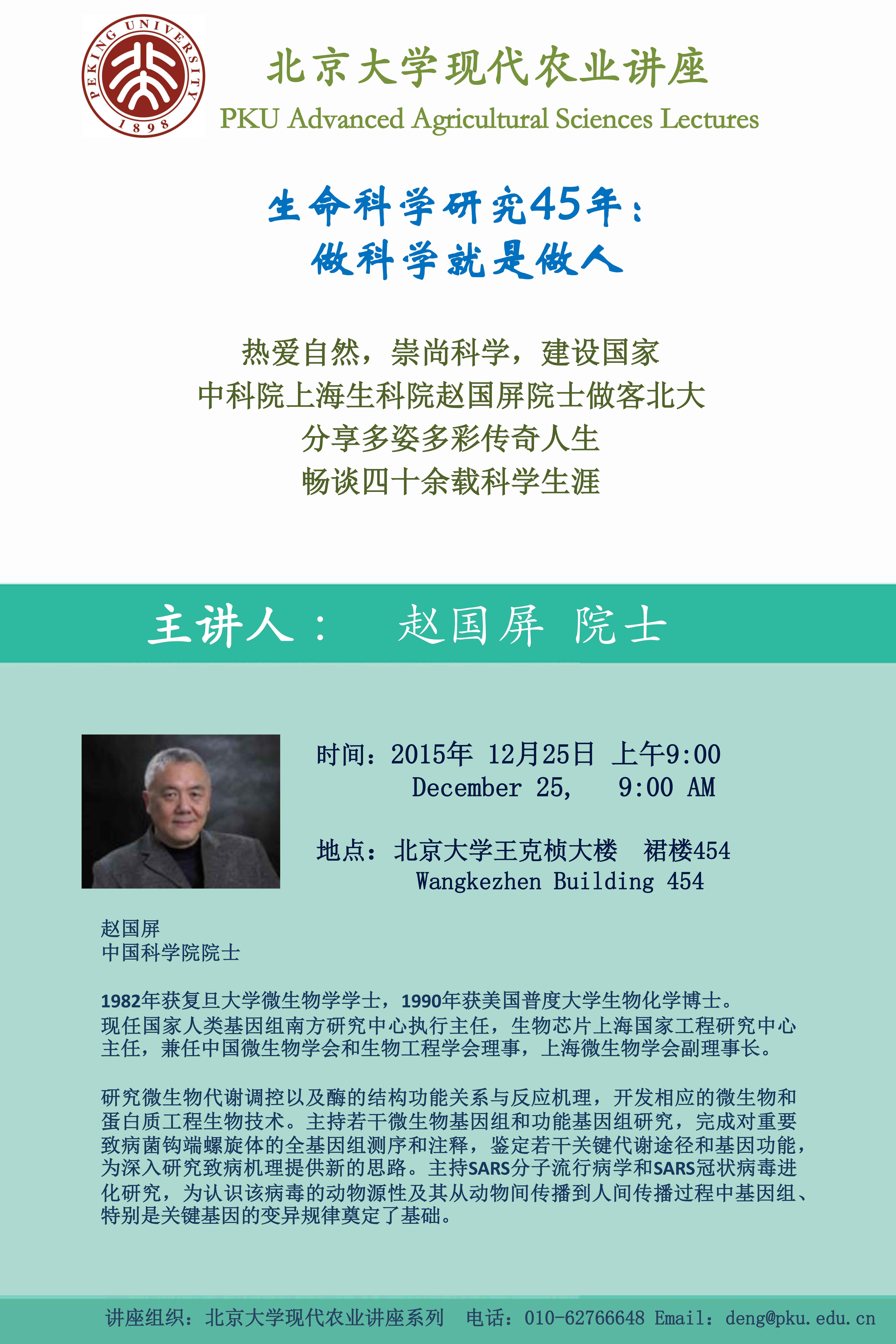 PEKING UNIVERSITY
1898

北京大学现代农业讲座
PKU Advanced Agricultural Sciences Lectures

生命科学研究45年：
做科学就是做人

热爱自然，崇尚科学，建设国家
中科院上海生科院赵国屏院士做客北大
分享多姿多彩传奇人生
畅谈四十余载科学生涯

主讲人： 赵国屏 院士

时间：2015年 12月25日 上午9:00
December 25, 9:00 AM

地点：北京大学王克桢大楼 裙楼454
Wangkezhen Building 454

赵国屏
中国科学院院士

1982年获复旦大学微生物学学士，1990年获美国普度大学生物化学博士。现任国家人类基因组南方研究中心执行主任，生物芯片上海国家工程研究中心主任，兼任中国微生物学会和生物工程学会理事，上海微生物学会副理事长。

研究微生物代谢调控以及酶的结构功能关系与反应机理，开发相应的微生物和蛋白质工程生物技术。主持若干微生物基因组和功能基因组研究，完成对重要致病菌钩端螺旋体的全基因组测序和注释，鉴定若干关键代谢途径和基因功能，为深入研究致病机理提供新的思路。主持SARS分子流行病学和SARS冠状病毒进化研究，为认识该病毒的动物源性及其从动物间传播到人间传播过程中基因组、特别是关键基因的变异规律奠定了基础。

讲座组织：北京大学现代农业讲座系列 电话：010-62766648 Email：deng@pku.edu.cn